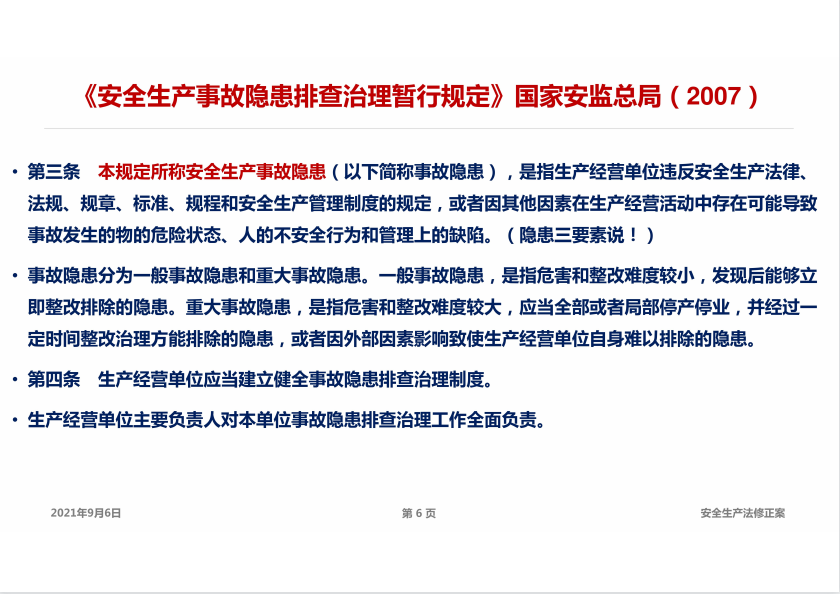 《安全生产事故隐患排查治理暂行规定》国家安监总局（2007）

• 第三条　本规定所称安全生产事故隐患（以下简称事故隐患），是指生产经营单位违反安全生产法律、法规、规章、标准、规程和安全生产管理制度的规定，或者因其他因素在生产经营活动中存在可能导致事故发生的物的危险状态、人的不安全行为和管理上的缺陷。（隐患三要素说！）

• 事故隐患分为一般事故隐患和重大事故隐患。一般事故隐患，是指危害和整改难度较小，发现后能够立即整改排除的隐患。重大事故隐患，是指危害和整改难度较大，应当全部或者局部停产停业，并经过一定时间整改治理方能排除的隐患，或者因外部因素影响致使生产经营单位自身难以排除的隐患。

• 第四条　生产经营单位应当建立健全事故隐患排查治理制度。

• 生产经营单位主要负责人对本单位事故隐患排查治理工作全面负责。

2021年9月6日　　第 6 页　　安全生产法修正案